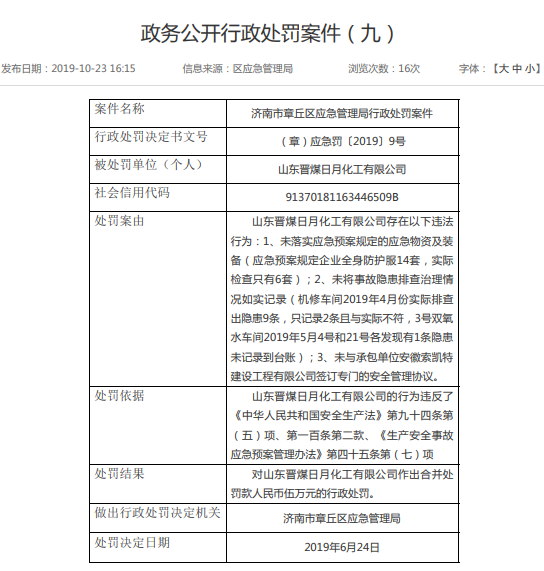 政务公开行政处罚案件（九）

发布日期：2019-10-23 16:15　　信息来源：区应急管理局　　浏览次数：16次　　字体：【大 中 小】

| 案件名称 | 济南市章丘区应急管理局行政处罚案件 |
|---|---|
| 行政处罚决定书文号 | （章）应急罚〔2019〕9号 |
| 被处罚单位（个人） | 山东晋煤日月化工有限公司 |
| 社会信用代码 | 91370181163446509B |
| 处罚案由 | 山东晋煤日月化工有限公司存在以下违法行为：1、未落实应急预案规定的应急物资及装备（应急预案规定企业全身防护服14套，实际检查只有6套）；2、未将事故隐患排查治理情况如实记录（机修车间2019年4月份实际排查出隐患9条，只记录2条且与实际不符，3号双氧水车间2019年5月4号和21号各发现有1条隐患未记录到台账）；3、未与承包单位安徽索凯特建设工程有限公司签订专门的安全管理协议。 |
| 处罚依据 | 山东晋煤日月化工有限公司的行为违反了《中华人民共和国安全生产法》第九十四条第（五）项、第一百条第二款、《生产安全事故应急预案管理办法》第四十五条第（七）项 |
| 处罚结果 | 对山东晋煤日月化工有限公司作出合并处罚款人民币伍万元的行政处罚。 |
| 做出行政处罚决定机关 | 济南市章丘区应急管理局 |
| 处罚决定日期 | 2019年6月24日 |